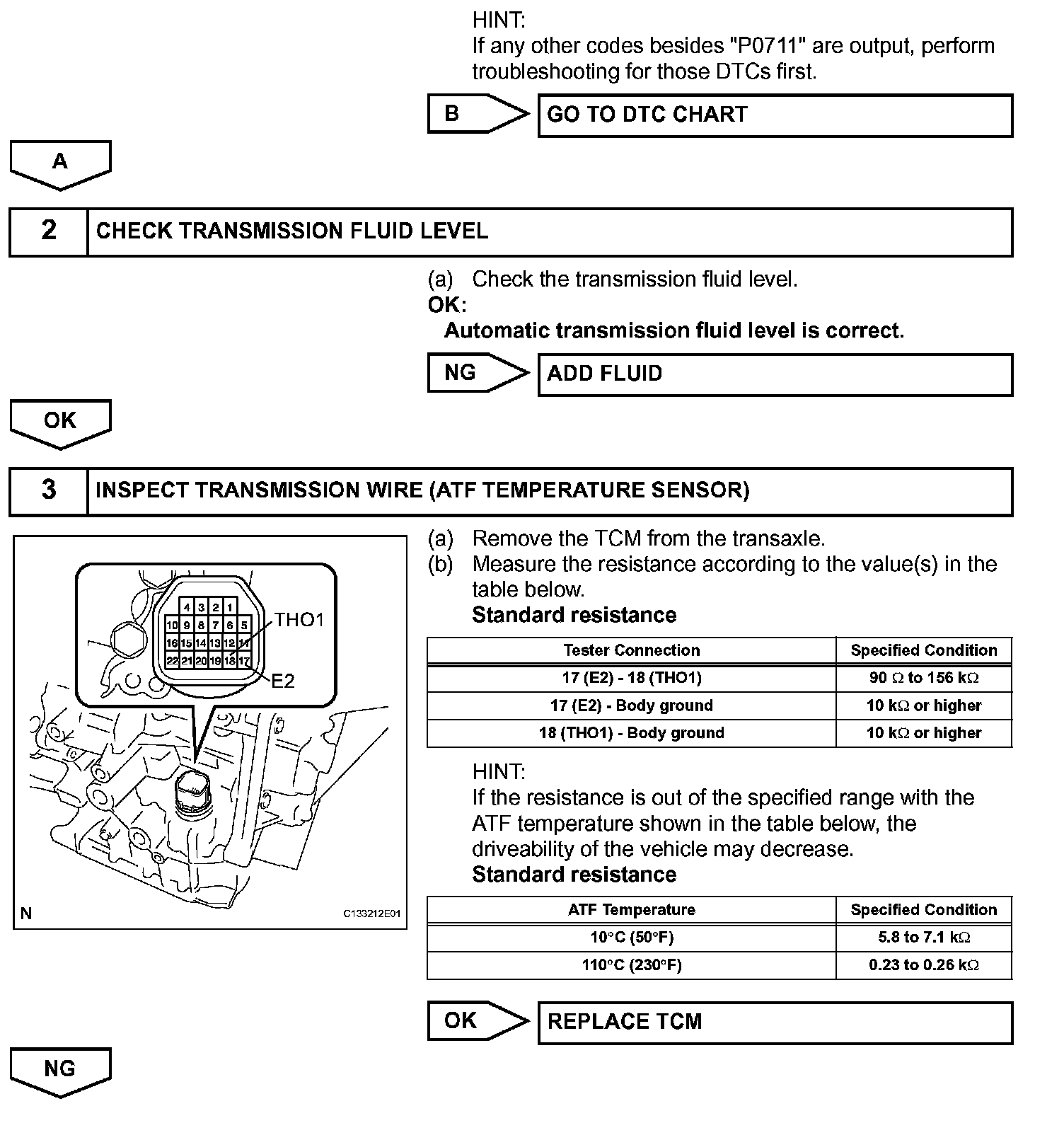 HINT:
If any other codes besides "P0711" are output, perform troubleshooting for those DTCs first.

B

GO TO DTC CHART

A

2 CHECK TRANSMISSION FLUID LEVEL

(a) Check the transmission fluid level.
OK:
Automatic transmission fluid level is correct.

NG

ADD FLUID

OK

3 INSPECT TRANSMISSION WIRE (ATF TEMPERATURE SENSOR)

4 3 2 1
10 9 8 7 6 5
16 15 14 13 12 11
22 21 20 19 18 17
THO1
E2
N
C133212E01

(a) Remove the TCM from the transaxle.
(b) Measure the resistance according to the value(s) in the table below.
Standard resistance

| Tester Connection | Specified Condition |
|---|---|
| 17 (E2) - 18 (THO1) | 90 $\Omega$ to 156 k$\Omega$ |
| 17 (E2) - Body ground | 10 k$\Omega$ or higher |
| 18 (THO1) - Body ground | 10 k$\Omega$ or higher |

HINT:
If the resistance is out of the specified range with the ATF temperature shown in the table below, the driveability of the vehicle may decrease.
Standard resistance

| ATF Temperature | Specified Condition |
|---|---|
| 10°C (50°F) | 5.8 to 7.1 k$\Omega$ |
| 110°C (230°F) | 0.23 to 0.26 k$\Omega$ |

OK

REPLACE TCM

NG